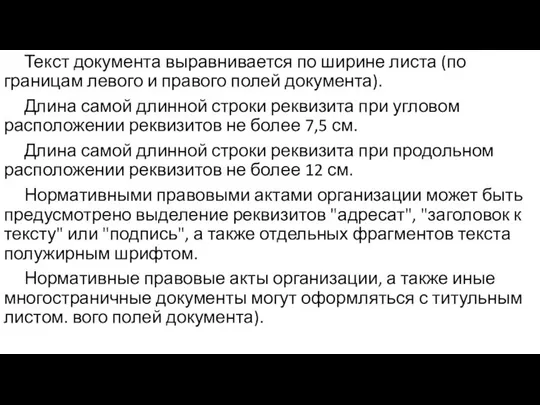 Текст документа выравнивается по ширине листа (по границам левого и правого полей документа).

Длина самой длинной строки реквизита при угловом расположении реквизитов не более 7,5 см.

Длина самой длинной строки реквизита при продольном расположении реквизитов не более 12 см.

Нормативными правовыми актами организации может быть предусмотрено выделение реквизитов "адресат", "заголовок к тексту" или "подпись", а также отдельных фрагментов текста полужирным шрифтом.

Нормативные правовые акты организации, а также иные многостраничные документы могут оформляться с титульным листом. вого полей документа).